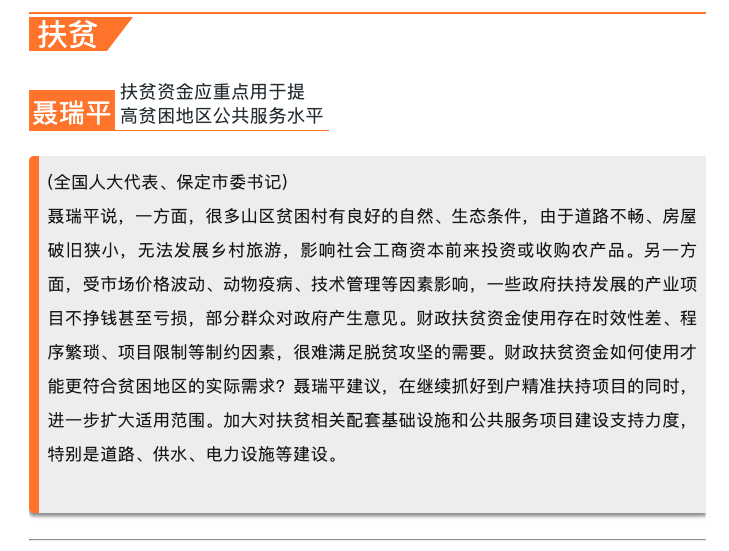 扶贫

聂瑞平

扶贫资金应重点用于提高贫困地区公共服务水平

（全国人大代表、保定市委书记）

聂瑞平说，一方面，很多山区贫困村有良好的自然、生态条件，由于道路不畅、房屋破旧狭小，无法发展乡村旅游，影响社会工商资本前来投资或收购农产品。另一方面，受市场价格波动、动物疫病、技术管理等因素影响，一些政府扶持发展的产业项目不挣钱甚至亏损，部分群众对政府产生意见。财政扶贫资金使用存在时效性差、程序繁琐、项目限制等制约因素，很难满足脱贫攻坚的需要。财政扶贫资金如何使用才能更符合贫困地区的实际需求？聂瑞平建议，在继续抓好到户精准扶持项目的同时，进一步扩大适用范围。加大对扶贫相关配套基础设施和公共服务项目建设支持力度，特别是道路、供水、电力设施等建设。